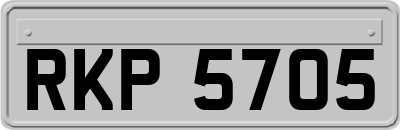 RKP 5705